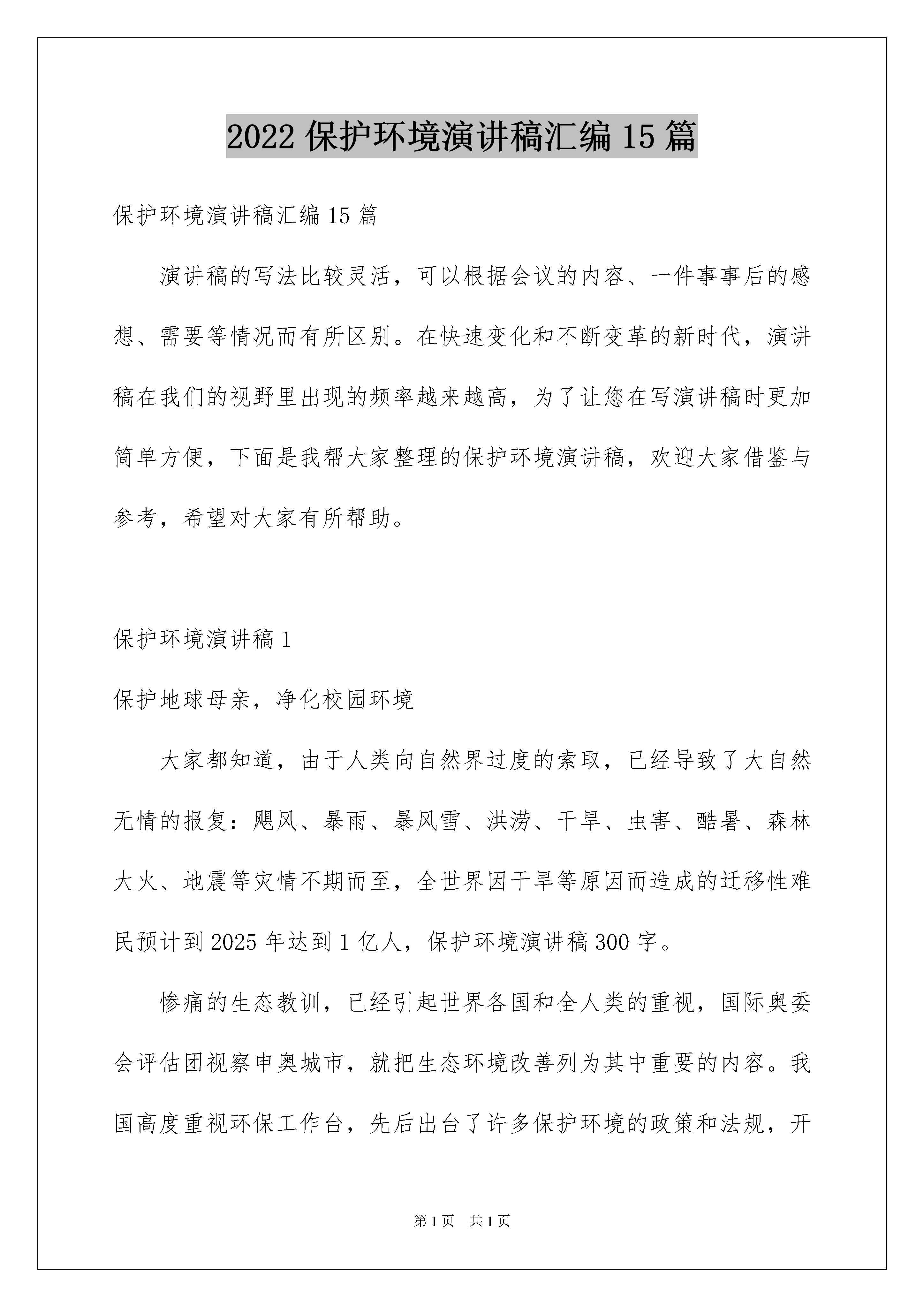 2022 保护环境演讲稿汇编 15 篇

保护环境演讲稿汇编 15 篇

演讲稿的写法比较灵活，可以根据会议的内容、一件事事后的感想、需要等情况而有所区别。在快速变化和不断变革的新时代，演讲稿在我们的视野里出现的频率越来越高，为了让您在写演讲稿时更加简单方便，下面是我帮大家整理的保护环境演讲稿，欢迎大家借鉴与参考，希望对大家有所帮助。

保护环境演讲稿 1

保护地球母亲，净化校园环境

大家都知道，由于人类向自然界过度的索取，已经导致了大自然无情的报复：飓风、暴雨、暴风雪、洪涝、干旱、虫害、酷暑、森林大火、地震等灾情不期而至，全世界因干旱等原因而造成的迁移性难民预计到 2025 年达到 1 亿人，保护环境演讲稿 300 字。

惨痛的生态教训，已经引起世界各国和全人类的重视，国际奥委会评估团视察申奥城市，就把生态环境改善列为其中重要的内容。我国高度重视环保工作台，先后出台了许多保护环境的政策和法规，开

第 1 页　共 1 页